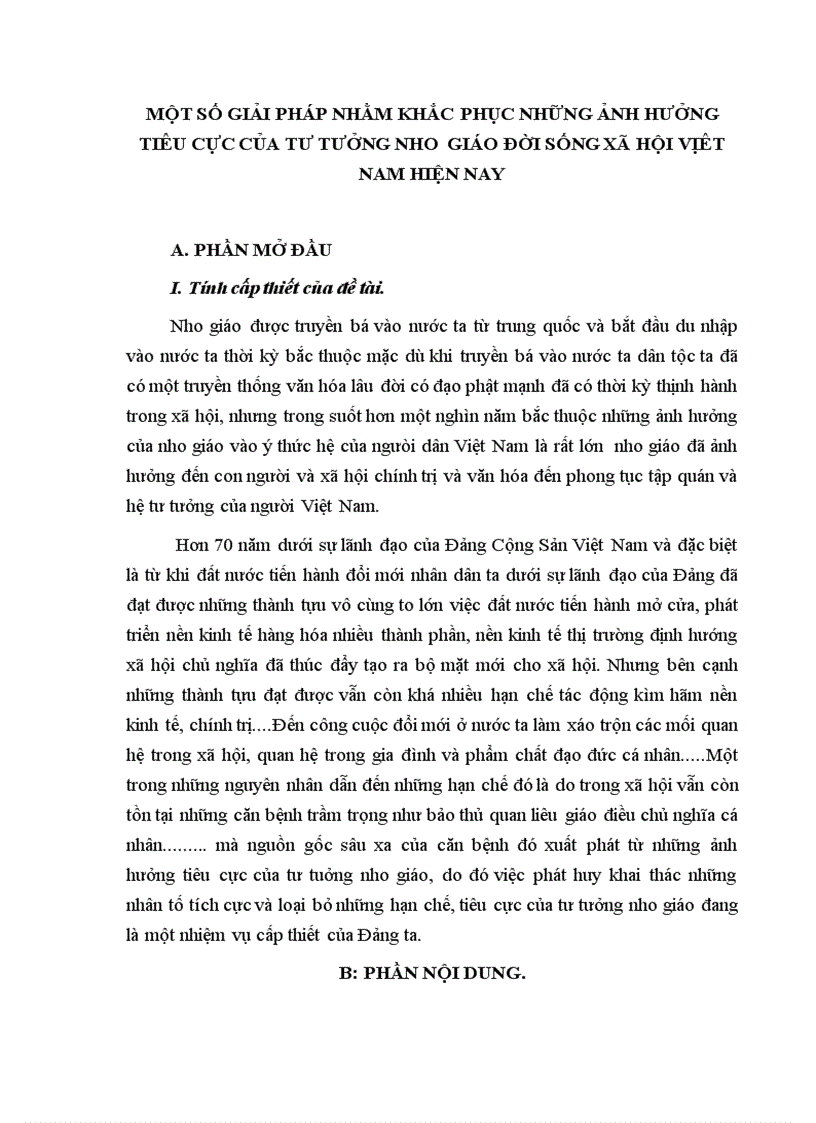 MỘT SỐ GIẢI PHÁP NHẰM KHẮC PHỤC NHỮNG ẢNH HƯỞNG TIÊU CỰC CỦA TƯ TƯỞNG NHO GIÁO ĐỜI SỐNG XÃ HỘI VIỆT NAM HIỆN NAY

A. PHẦN MỞ ĐẦU

I. Tính cấp thiết của đề tài.

Nho giáo được truyền bá vào nước ta từ trung quốc và bắt đầu du nhập vào nước ta thời kỳ bắc thuộc mặc dù khi truyền bá vào nước ta dân tộc ta đã có một truyền thống văn hóa lâu đời có đạo phật mạnh đã có thời kỳ thịnh hành trong xã hội, nhưng trong suốt hơn một nghìn năm bắc thuộc những ảnh hưởng của nho giáo vào ý thức hệ của người dân Việt Nam là rất lớn nho giáo đã ảnh hưởng đến con người và xã hội chính trị và văn hóa đến phong tục tập quán và hệ tư tưởng của người Việt Nam.

Hơn 70 năm dưới sự lãnh đạo của Đảng Cộng Sản Việt Nam và đặc biệt là từ khi đất nước tiến hành đổi mới nhân dân ta dưới sự lãnh đạo của Đảng đã đạt được những thành tựu vô cùng to lớn việc đất nước tiến hành mở cửa, phát triển nền kinh tế hàng hóa nhiều thành phần, nền kinh tế thị trường định hướng xã hội chủ nghĩa đã thúc đẩy tạo ra bộ mặt mới cho xã hội. Nhưng bên cạnh những thành tựu đạt được vẫn còn khá nhiều hạn chế tác động kìm hãm nền kinh tế, chính trị....Đến công cuộc đổi mới ở nước ta làm xáo trộn các mối quan hệ trong xã hội, quan hệ trong gia đình và phẩm chất đạo đức cá nhân.....Một trong những nguyên nhân dẫn đến những hạn chế đó là do trong xã hội vẫn còn tồn tại những căn bệnh trầm trọng như bảo thủ quan liêu giáo điều chủ nghĩa cá nhân......... mà nguồn gốc sâu xa của căn bệnh đó xuất phát từ những ảnh hưởng tiêu cực của tư tưởng nho giáo, do đó việc phát huy khai thác những nhân tố tích cực và loại bỏ những hạn chế, tiêu cực của tư tưởng nho giáo đang là một nhiệm vụ cấp thiết của Đảng ta.

B: PHẦN NỘI DUNG.